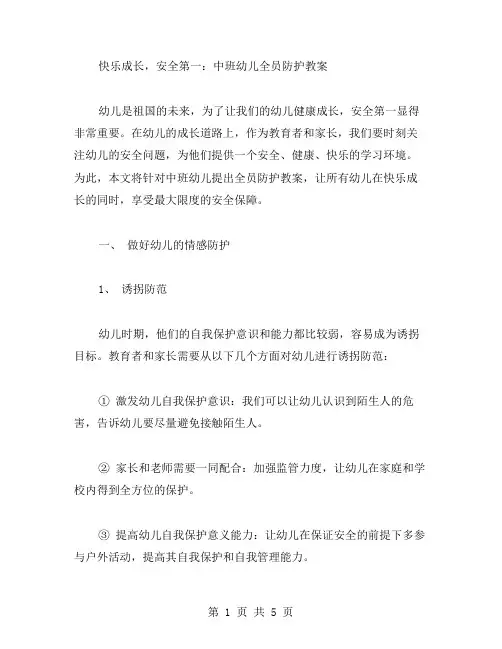 快乐成长，安全第一：中班幼儿全员防护教案

幼儿是祖国的未来，为了让我们的幼儿健康成长，安全第一显得非常重要。在幼儿的成长道路上，作为教育者和家长，我们要时刻关注幼儿的安全问题，为他们提供一个安全、健康、快乐的学习环境。为此，本文将针对中班幼儿提出全员防护教案，让所有幼儿在快乐成长的同时，享受最大限度的安全保障。

一、 做好幼儿的情感防护

1、 诱拐防范

幼儿时期，他们的自我保护意识和能力都比较弱，容易成为诱拐目标。教育者和家长需要从以下几个方面对幼儿进行诱拐防范：

① 激发幼儿自我保护意识：我们可以让幼儿认识到陌生人的危害，告诉幼儿要尽量避免接触陌生人。

② 家长和老师需要一同配合：加强监管力度，让幼儿在家庭和学校内得到全方位的保护。

③ 提高幼儿自我保护意义能力：让幼儿在保证安全的前提下多参与户外活动，提高其自我保护和自我管理能力。

第 1 页 共 5 页